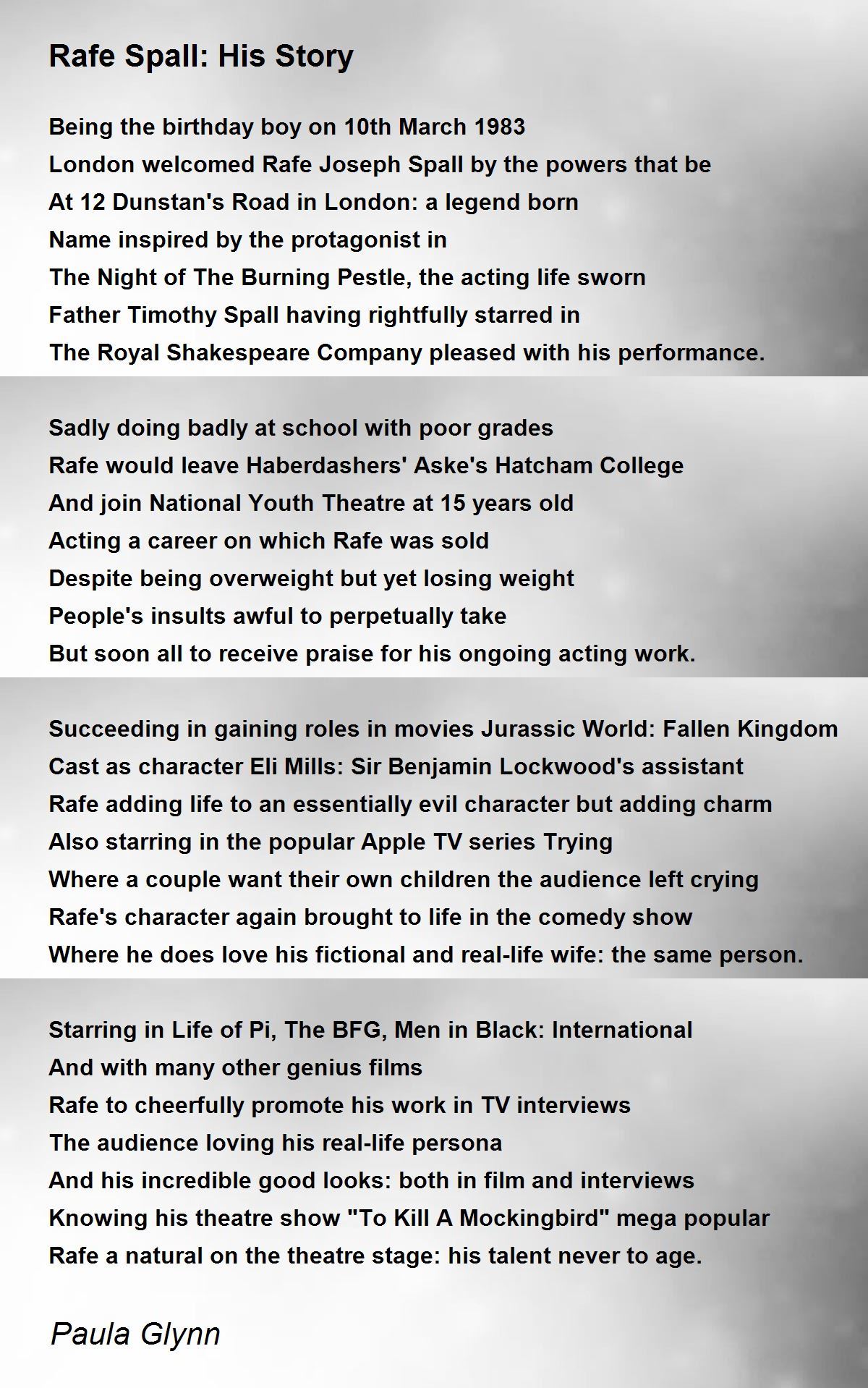 Rafe Spall: His Story

Being the birthday boy on 10th March 1983
London welcomed Rafe Joseph Spall by the powers that be
At 12 Dunstan's Road in London: a legend born
Name inspired by the protagonist in
The Night of The Burning Pestle, the acting life sworn
Father Timothy Spall having rightfully starred in
The Royal Shakespeare Company pleased with his performance.

Sadly doing badly at school with poor grades
Rafe would leave Haberdashers' Aske's Hatcham College
And join National Youth Theatre at 15 years old
Acting a career on which Rafe was sold
Despite being overweight but yet losing weight
People's insults awful to perpetually take
But soon all to receive praise for his ongoing acting work.

Succeeding in gaining roles in movies Jurassic World: Fallen Kingdom
Cast as character Eli Mills: Sir Benjamin Lockwood's assistant
Rafe adding life to an essentially evil character but adding charm
Also starring in the popular Apple TV series Trying
Where a couple want their own children the audience left crying
Rafe's character again brought to life in the comedy show
Where he does love his fictional and real-life wife: the same person.

Starring in Life of Pi, The BFG, Men in Black: International
And with many other genius films
Rafe to cheerfully promote his work in TV interviews
The audience loving his real-life persona
And his incredible good looks: both in film and interviews
Knowing his theatre show "To Kill A Mockingbird" mega popular
Rafe a natural on the theatre stage: his talent never to age.

Paula Glynn